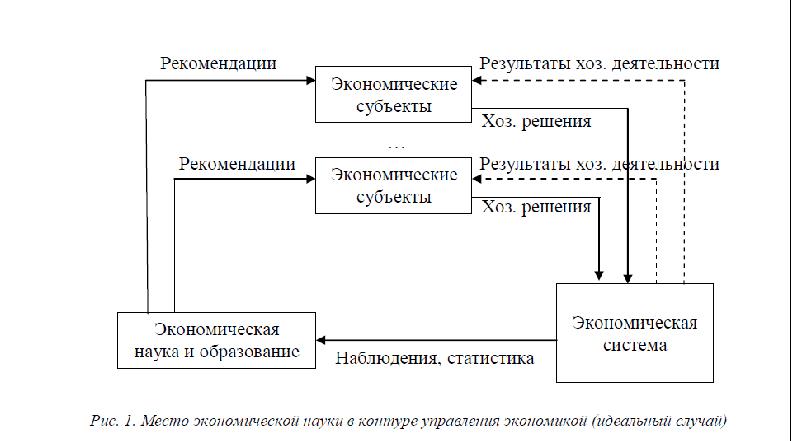 Рекомендации

Экономические субъекты

Результаты хоз. деятельности

Хоз. решения

...

Рекомендации

Экономические субъекты

Результаты хоз. деятельности

Хоз. решения

Экономическая наука и образование

Наблюдения, статистика

Экономическая система

Рис. 1. Место экономической науки в контуре управления экономикой (идеальный случай)